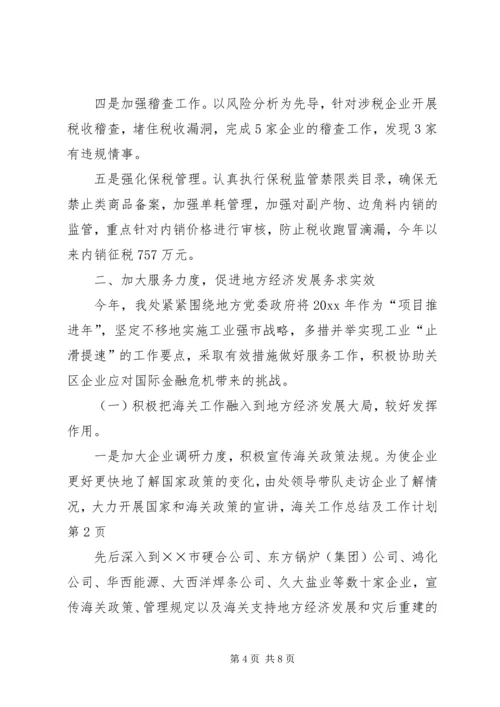 四是加强稽查工作。以风险分析为先导，针对涉税企业开展税收稽查，堵住税收漏洞，完成5家企业的稽查工作，发现3家有违规情事。

五是强化保税管理。认真执行保税监管禁限类目录，确保无禁止类商品备案，加强单耗管理，加强对副产物、边角料内销的监管，重点针对内销价格进行审核，防止税收跑冒滴漏，今年以来内销征税757万元。

二、加大服务力度，促进地方经济发展务求实效

今年，我处紧紧围绕地方党委政府将20xx年作为“项目推进年”，坚定不移地实施工业强市战略，多措并举实现工业“止滑提速”的工作要点，采取有效措施做好服务工作，积极协助关区企业应对国际金融危机带来的挑战。

（一）积极把海关工作融入到地方经济发展大局，较好发挥作用。

一是加大企业调研力度，积极宣传海关政策法规。为使企业更好更快地了解国家政策的变化，由处领导带队走访企业了解情况，大力开展国家和海关政策的宣讲，海关工作总结及工作计划第2页

先后深入到××市硬合公司、东方锅炉（集团）公司、鸿化公司、华西能源、大西洋焊条公司、久大盐业等数十家企业，宣传海关政策、管理规定以及海关支持地方经济发展和灾后重建的

第4页 共8页